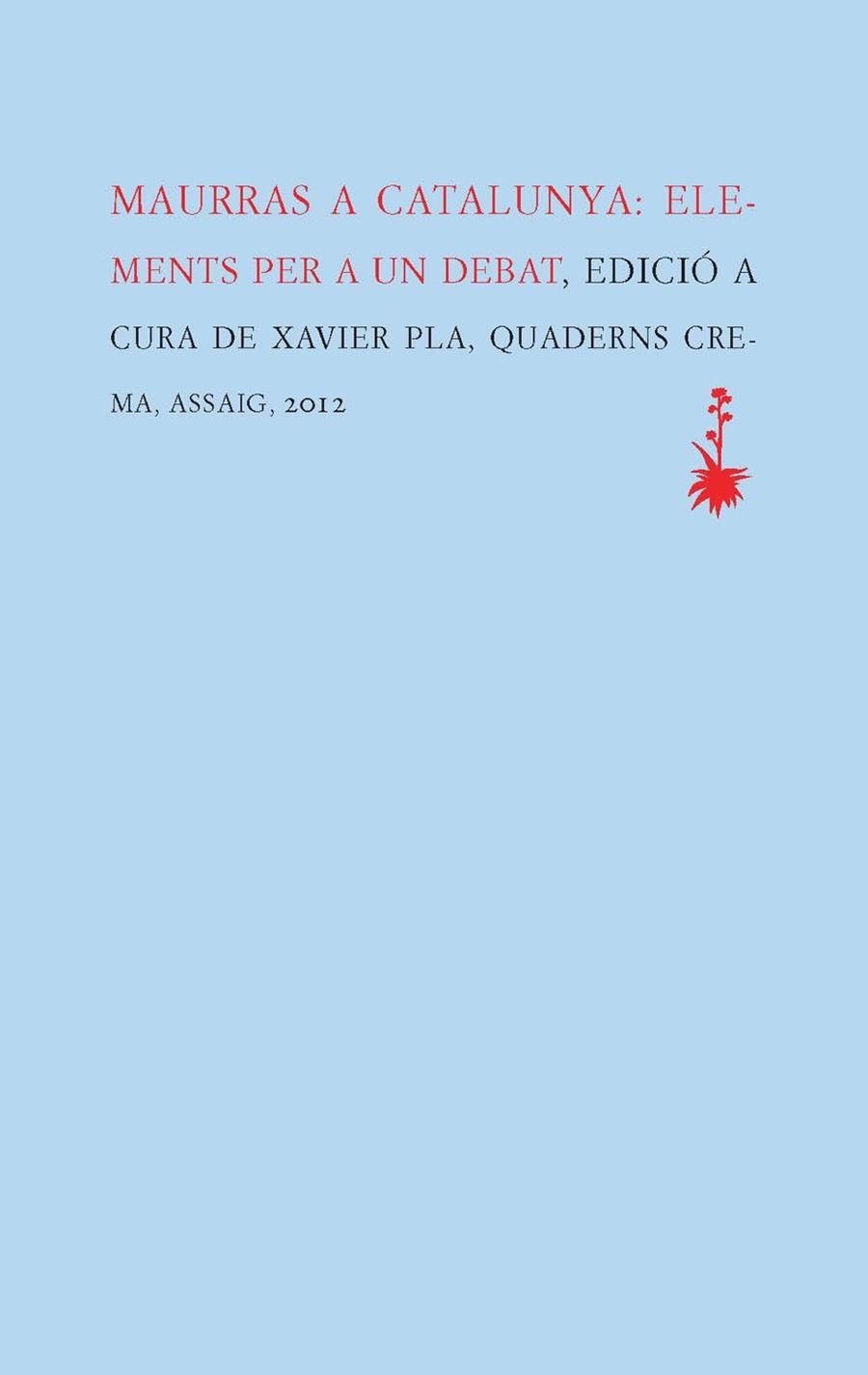 MAURRAS A CATALUNYA: ELEMENTS PER A UN DEBAT, EDICIÓ A CURA DE XAVIER PLA, QUADERNS CREMA, ASSAIG, 2012